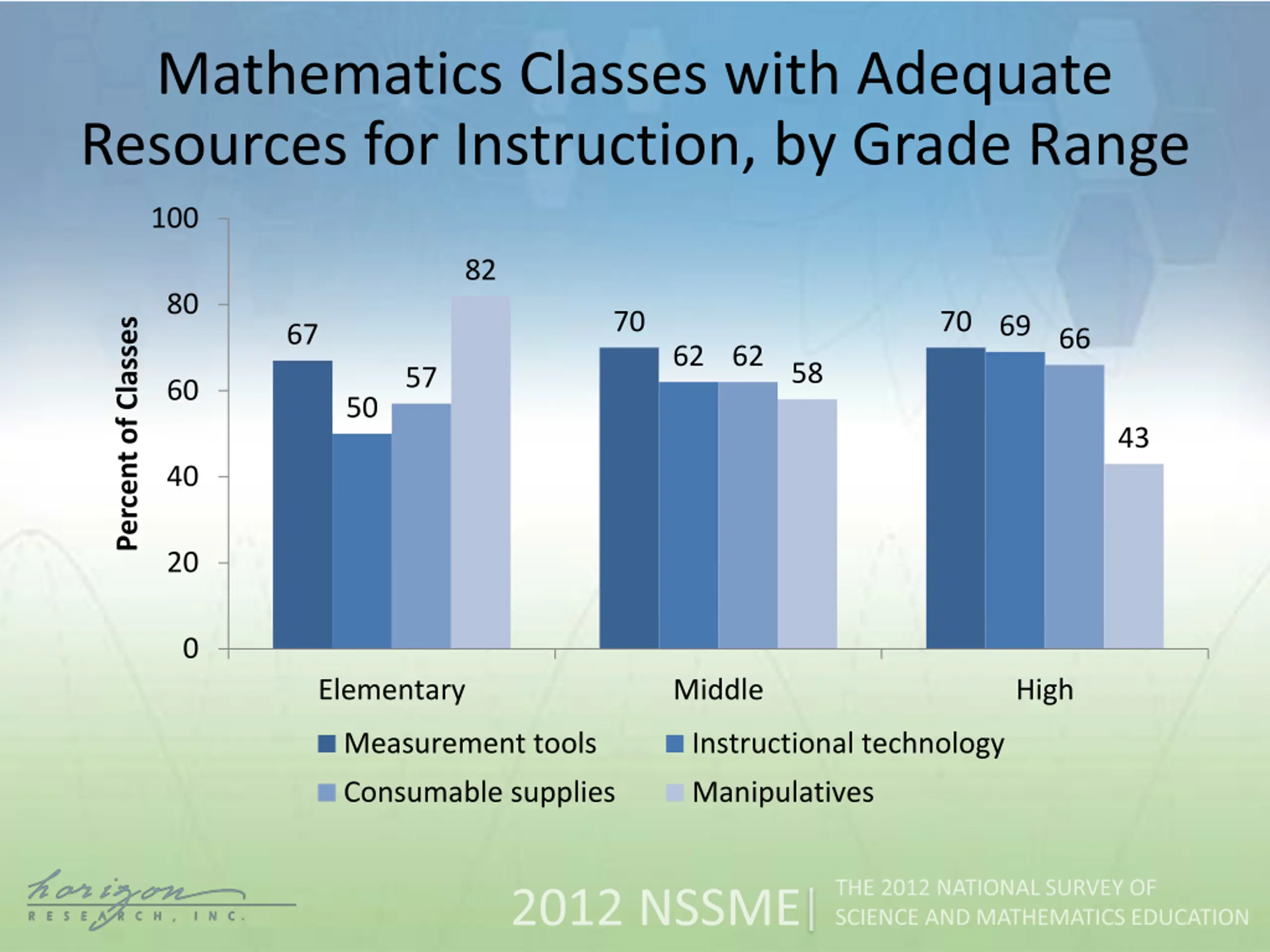 Mathematics Classes with Adequate Resources for Instruction, by Grade Range

Percent of Classes

100
80
60
40
20
0

67
50
57
82
70
62
62
58
70
69
66
43

Elementary
Middle
High

Measurement tools
Instructional technology
Consumable supplies
Manipulatives

horizon RESEARCH, INC.

2012 NSSME | THE 2012 NATIONAL SURVEY OF SCIENCE AND MATHEMATICS EDUCATION